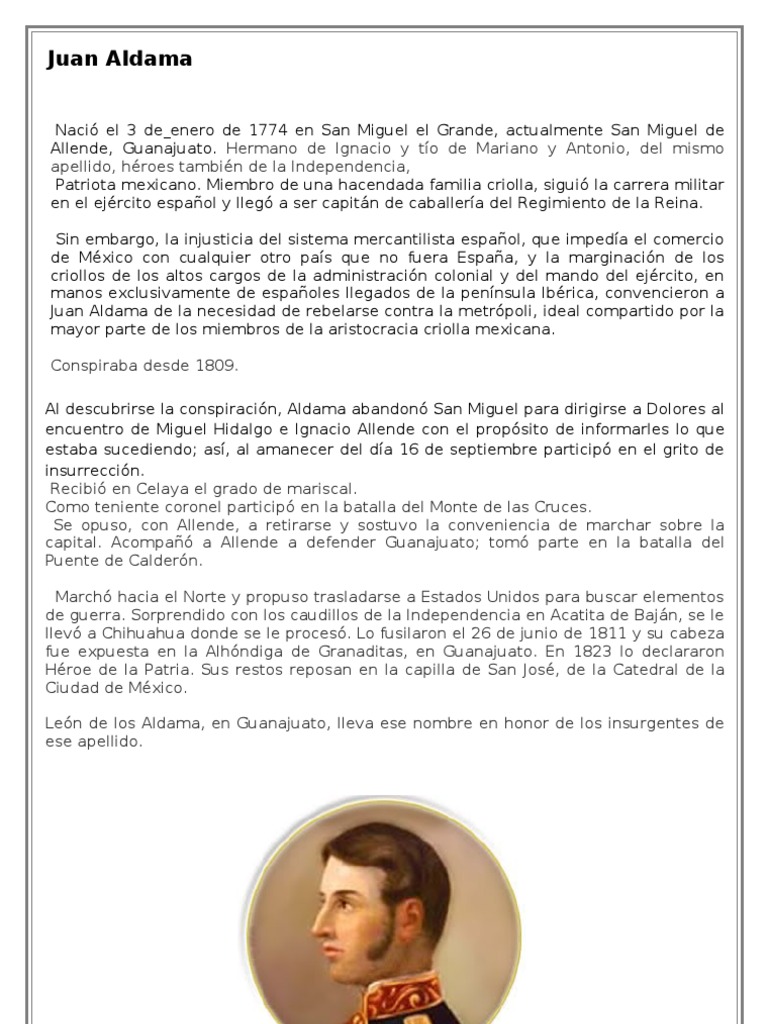 Juan Aldama

Nació el 3 de_enero de 1774 en San Miguel el Grande, actualmente San Miguel de Allende, Guanajuato. Hermano de Ignacio y tío de Mariano y Antonio, del mismo apellido, héroes también de la Independencia,
Patriota mexicano. Miembro de una hacendada familia criolla, siguió la carrera militar en el ejército español y llegó a ser capitán de caballería del Regimiento de la Reina.

Sin embargo, la injusticia del sistema mercantilista español, que impedía el comercio de México con cualquier otro país que no fuera España, y la marginación de los criollos de los altos cargos de la administración colonial y del mando del ejército, en manos exclusivamente de españoles llegados de la península Ibérica, convencieron a Juan Aldama de la necesidad de rebelarse contra la metrópoli, ideal compartido por la mayor parte de los miembros de la aristocracia criolla mexicana.

Conspiraba desde 1809.

Al descubrirse la conspiración, Aldama abandonó San Miguel para dirigirse a Dolores al encuentro de Miguel Hidalgo e Ignacio Allende con el propósito de informarles lo que estaba sucediendo; así, al amanecer del día 16 de septiembre participó en el grito de insurrección.
Recibió en Celaya el grado de mariscal.
Como teniente coronel participó en la batalla del Monte de las Cruces.
Se opuso, con Allende, a retirarse y sostuvo la conveniencia de marchar sobre la capital. Acompañó a Allende a defender Guanajuato; tomó parte en la batalla del Puente de Calderón.

Marchó hacia el Norte y propuso trasladarse a Estados Unidos para buscar elementos de guerra. Sorprendido con los caudillos de la Independencia en Acatita de Baján, se le llevó a Chihuahua donde se le procesó. Lo fusilaron el 26 de junio de 1811 y su cabeza fue expuesta en la Alhóndiga de Granaditas, en Guanajuato. En 1823 lo declararon Héroe de la Patria. Sus restos reposan en la capilla de San José, de la Catedral de la Ciudad de México.

León de los Aldama, en Guanajuato, lleva ese nombre en honor de los insurgentes de ese apellido.